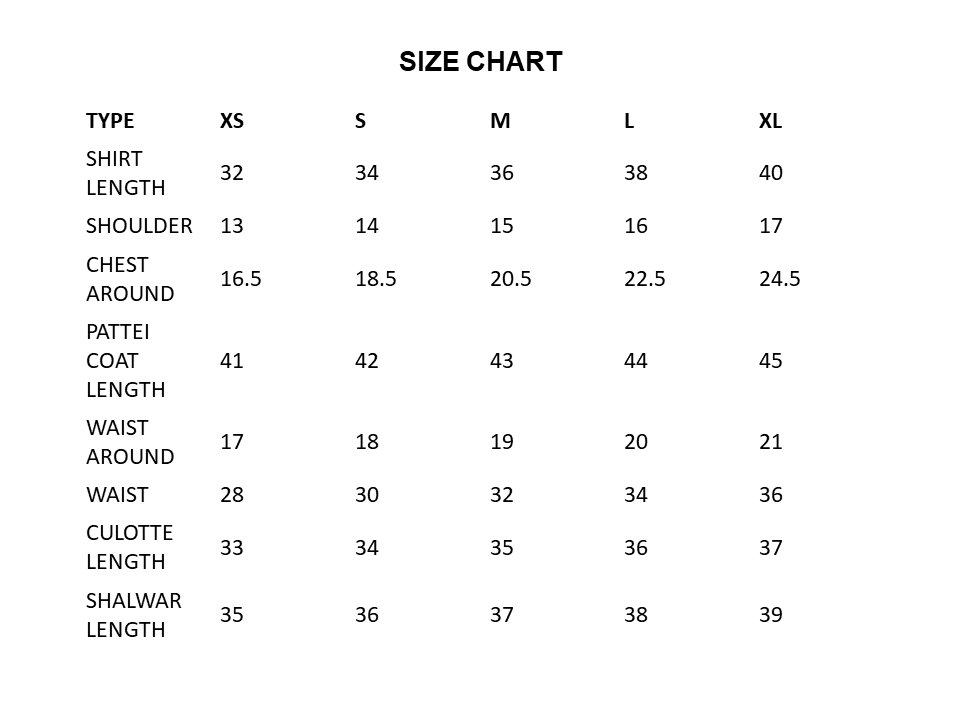 SIZE CHART

| TYPE | XS | S | M | L | XL |
|---|---|---|---|---|---|
| SHIRT LENGTH | 32 | 34 | 36 | 38 | 40 |
| SHOULDER | 13 | 14 | 15 | 16 | 17 |
| CHEST AROUND | 16.5 | 18.5 | 20.5 | 22.5 | 24.5 |
| PATTEI COAT LENGTH | 41 | 42 | 43 | 44 | 45 |
| WAIST AROUND | 17 | 18 | 19 | 20 | 21 |
| WAIST | 28 | 30 | 32 | 34 | 36 |
| CULOTTE LENGTH | 33 | 34 | 35 | 36 | 37 |
| SHALWAR LENGTH | 35 | 36 | 37 | 38 | 39 |